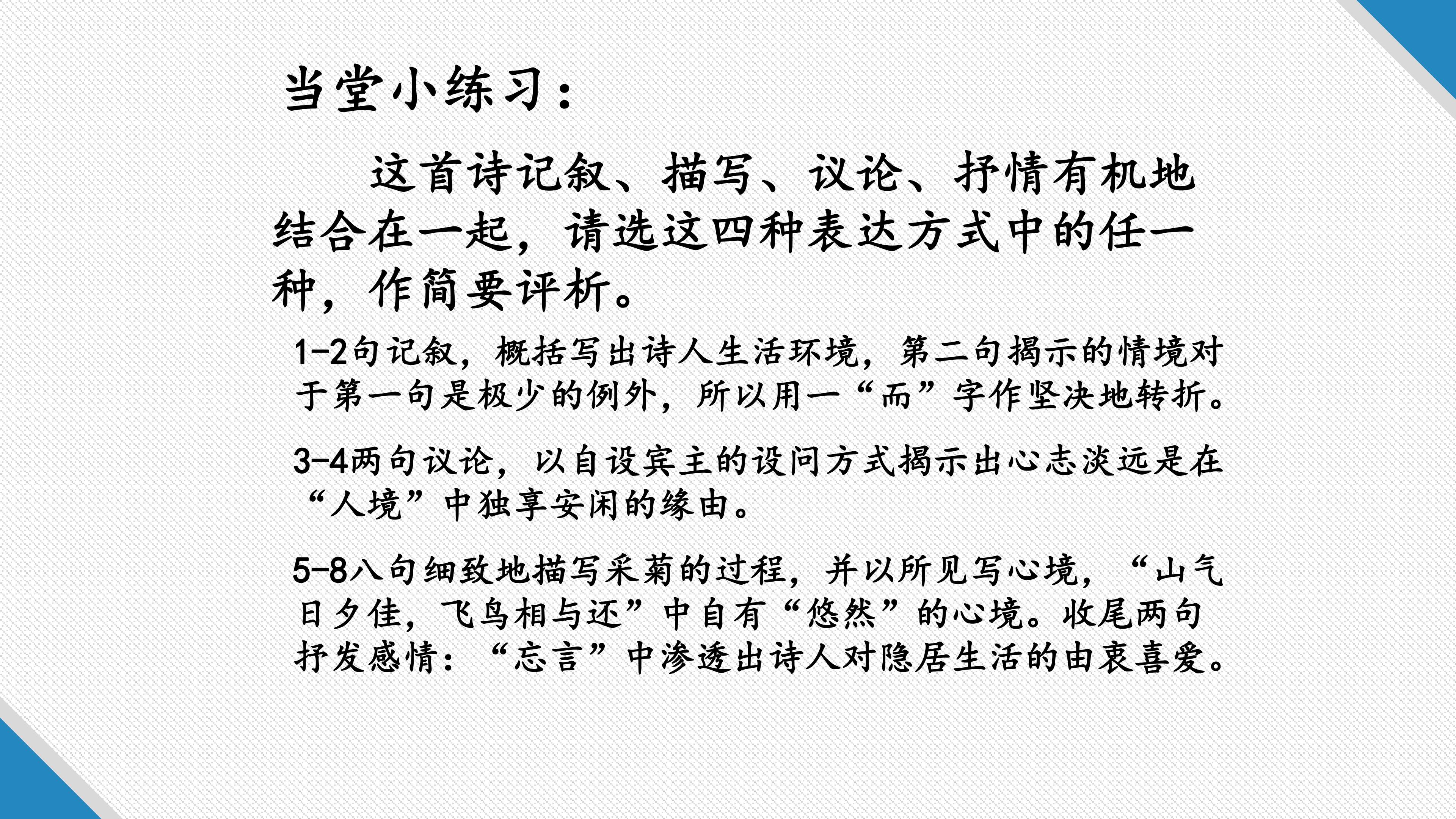 当堂小练习：

这首诗记叙、描写、议论、抒情有机地结合在一起，请选这四种表达方式中的任一种，作简要评析。

1-2句记叙，概括写出诗人生活环境，第二句揭示的情境对于第一句是极少的例外，所以用一“而”字作坚决地转折。

3-4两句议论，以自设宾主的设问方式揭示出心志淡远是在“人境”中独享安闲的缘由。

5-8八句细致地描写采菊的过程，并以所见写心境，“山气日夕佳，飞鸟相与还”中自有“悠然”的心境。收尾两句抒发感情：“忘言”中渗透出诗人对隐居生活的由衷喜爱。